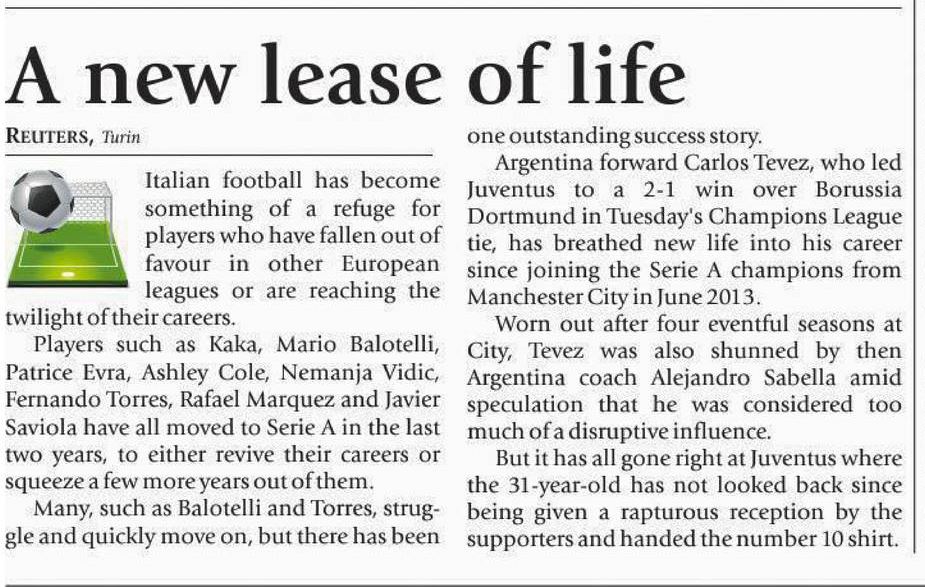 A new lease of life

REUTERS, Turin

Italian football has become something of a refuge for players who have fallen out of favour in other European leagues or are reaching the twilight of their careers.

Players such as Kaka, Mario Balotelli, Patrice Evra, Ashley Cole, Nemanja Vidic, Fernando Torres, Rafael Marquez and Javier Saviola have all moved to Serie A in the last two years, to either revive their careers or squeeze a few more years out of them.

Many, such as Balotelli and Torres, struggle and quickly move on, but there has been one outstanding success story.

Argentina forward Carlos Tevez, who led Juventus to a 2-1 win over Borussia Dortmund in Tuesday's Champions League tie, has breathed new life into his career since joining the Serie A champions from Manchester City in June 2013.

Worn out after four eventful seasons at City, Tevez was also shunned by then Argentina coach Alejandro Sabella amid speculation that he was considered too much of a disruptive influence.

But it has all gone right at Juventus where the 31-year-old has not looked back since being given a rapturous reception by the supporters and handed the number 10 shirt.